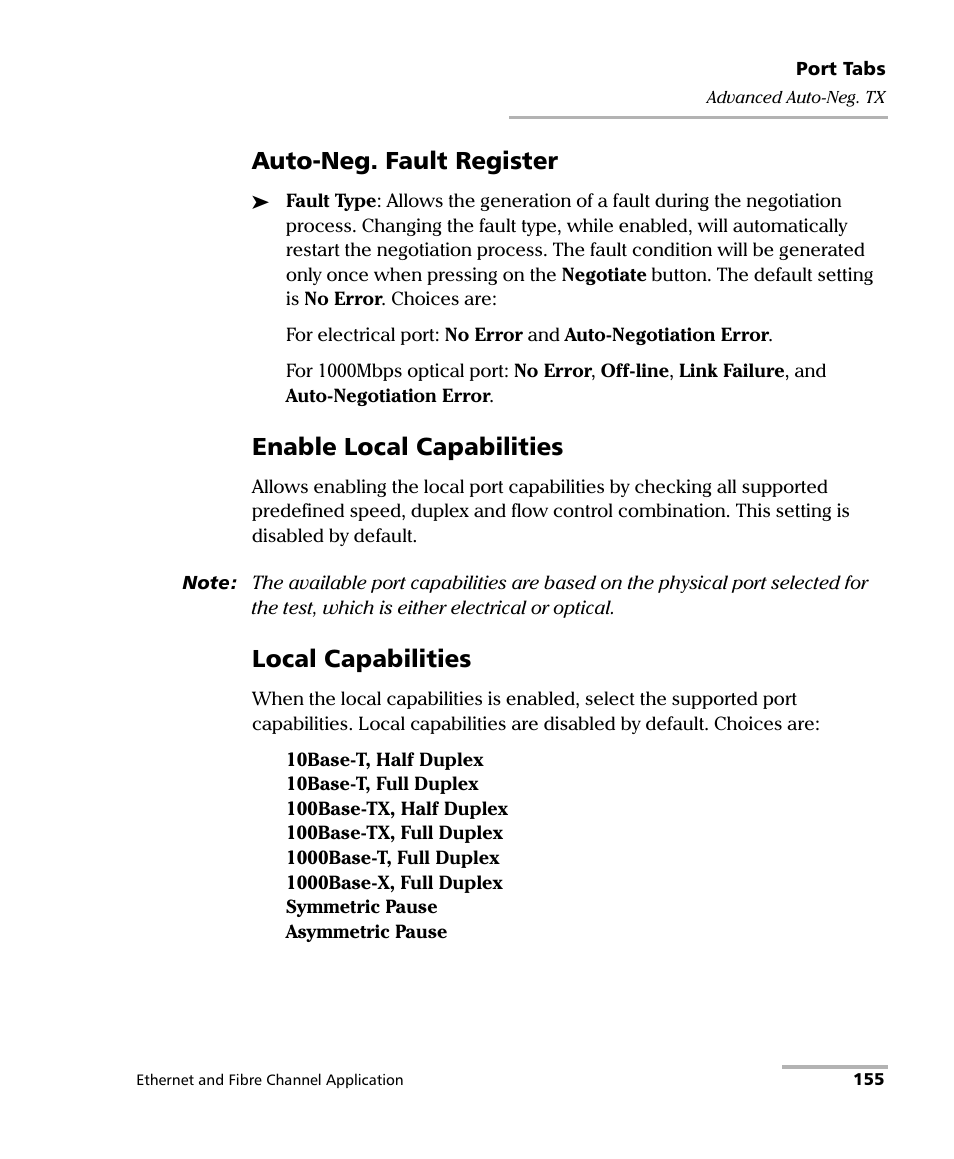 Port Tabs
Advanced Auto-Neg. TX

Auto-Neg. Fault Register

➤ Fault Type: Allows the generation of a fault during the negotiation process. Changing the fault type, while enabled, will automatically restart the negotiation process. The fault condition will be generated only once when pressing on the Negotiate button. The default setting is No Error. Choices are:

For electrical port: No Error and Auto-Negotiation Error.

For 1000Mbps optical port: No Error, Off-line, Link Failure, and Auto-Negotiation Error.

Enable Local Capabilities

Allows enabling the local port capabilities by checking all supported predefined speed, duplex and flow control combination. This setting is disabled by default.

Note: The available port capabilities are based on the physical port selected for the test, which is either electrical or optical.

Local Capabilities

When the local capabilities is enabled, select the supported port capabilities. Local capabilities are disabled by default. Choices are:

10Base-T, Half Duplex
10Base-T, Full Duplex
100Base-TX, Half Duplex
100Base-TX, Full Duplex
1000Base-T, Full Duplex
1000Base-X, Full Duplex
Symmetric Pause
Asymmetric Pause

Ethernet and Fibre Channel Application
155